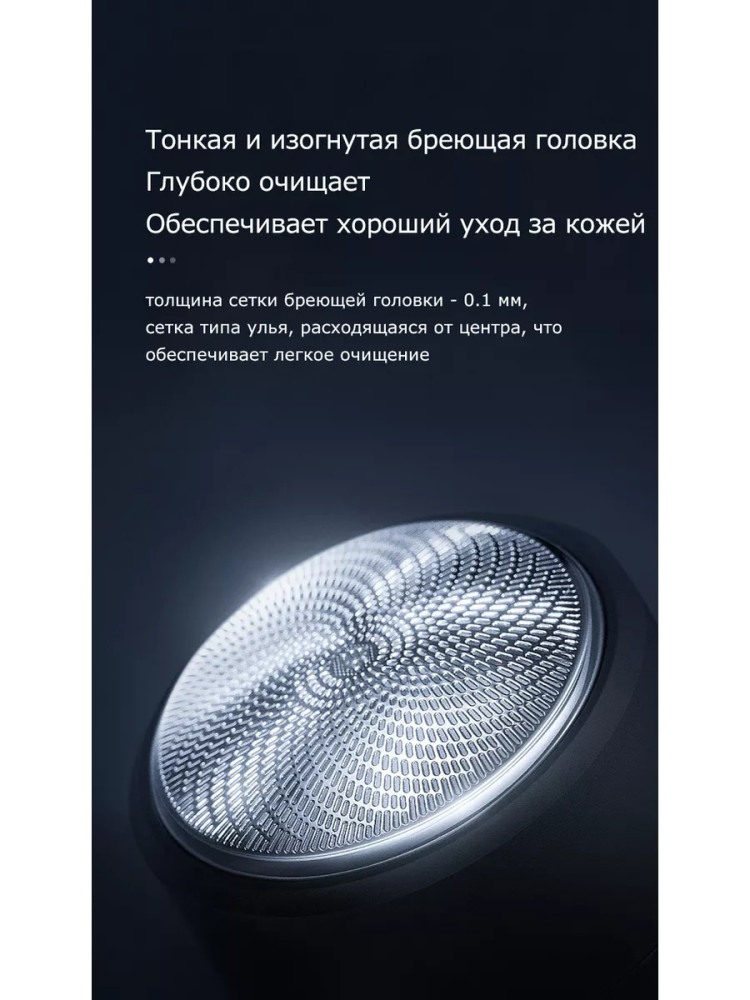 Тонкая и изогнутая бреющая головка
Глубоко очищает
Обеспечивает хороший уход за кожей

толщина сетки бреющей головки - 0.1 мм, сетка типа улья, расходящаяся от центра, что обеспечивает легкое очищение